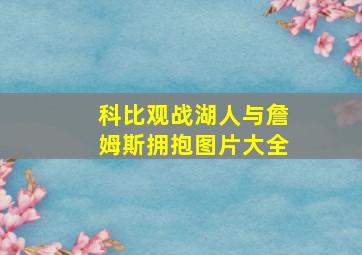 科比观战湖人与詹姆斯拥抱图片大全